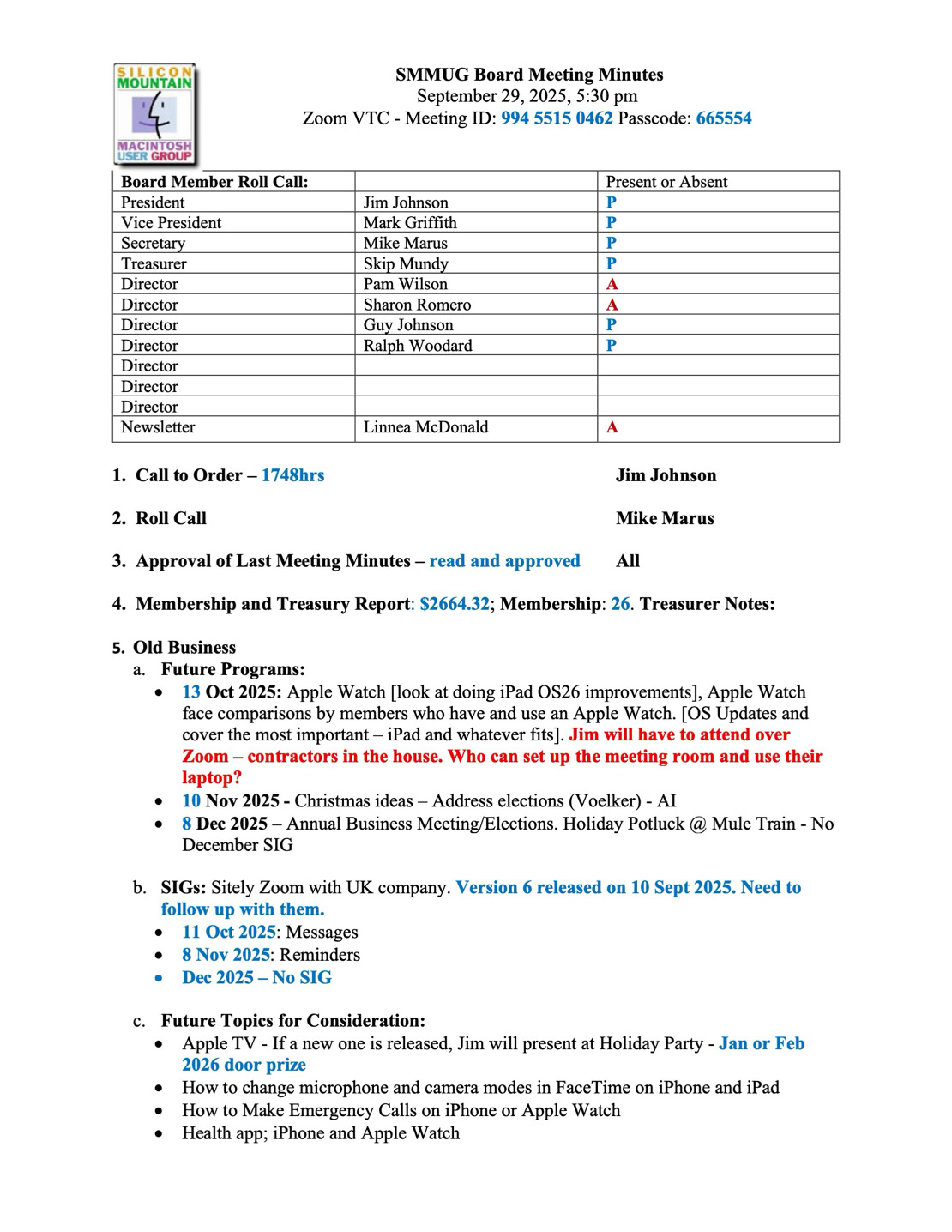 SILICON MOUNTAIN MACINTOSH USER GROUP

SMMUG Board Meeting Minutes
September 29, 2025, 5:30 pm
Zoom VTC - Meeting ID: 994 5515 0462 Passcode: 665554

| Board Member Roll Call: | | Present or Absent |
|---|---|---|
| President | Jim Johnson | P |
| Vice President | Mark Griffith | P |
| Secretary | Mike Marus | P |
| Treasurer | Skip Mundy | P |
| Director | Pam Wilson | A |
| Director | Sharon Romero | A |
| Director | Guy Johnson | P |
| Director | Ralph Woodard | P |
| Director | | |
| Director | | |
| Director | | |
| Newsletter | Linnea McDonald | A |

1. Call to Order – 1748hrs Jim Johnson

2. Roll Call Mike Marus

3. Approval of Last Meeting Minutes – read and approved All

4. Membership and Treasury Report: $2664.32; Membership: 26. Treasurer Notes:

5. Old Business
a. Future Programs:
• 13 Oct 2025: Apple Watch [look at doing iPad OS26 improvements], Apple Watch face comparisons by members who have and use an Apple Watch. [OS Updates and cover the most important – iPad and whatever fits]. Jim will have to attend over Zoom – contractors in the house. Who can set up the meeting room and use their laptop?
• 10 Nov 2025 - Christmas ideas – Address elections (Voelker) - AI
• 8 Dec 2025 – Annual Business Meeting/Elections. Holiday Potluck @ Mule Train - No December SIG

b. SIGs: Sitely Zoom with UK company. Version 6 released on 10 Sept 2025. Need to follow up with them.
• 11 Oct 2025: Messages
• 8 Nov 2025: Reminders
• Dec 2025 – No SIG

c. Future Topics for Consideration:
• Apple TV - If a new one is released, Jim will present at Holiday Party - Jan or Feb 2026 door prize
• How to change microphone and camera modes in FaceTime on iPhone and iPad
• How to Make Emergency Calls on iPhone or Apple Watch
• Health app; iPhone and Apple Watch